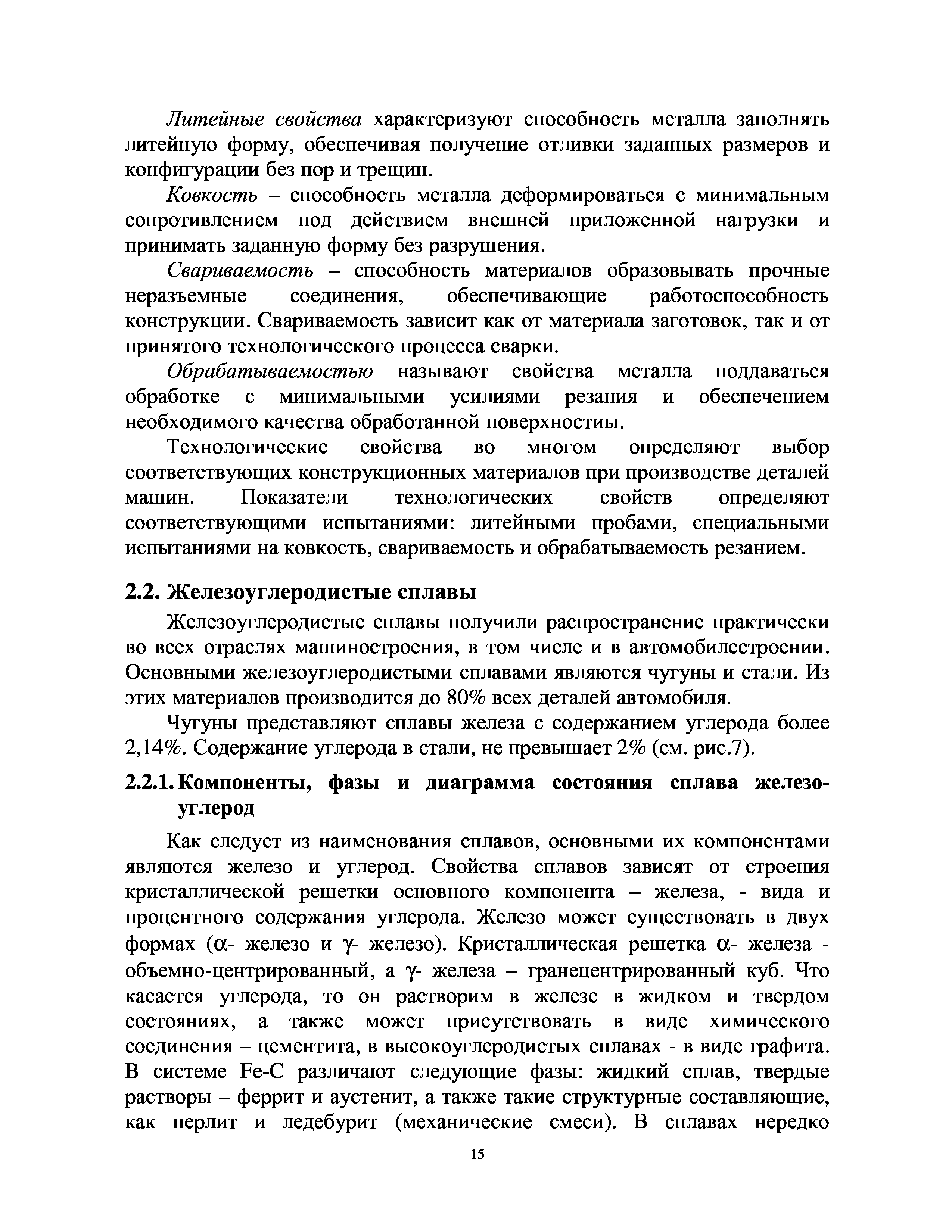 Литейные свойства характеризуют способность металла заполнять литейную форму, обеспечивая получение отливки заданных размеров и конфигурации без пор и трещин.

Ковкость – способность металла деформироваться с минимальным сопротивлением под действием внешней приложенной нагрузки и принимать заданную форму без разрушения.

Свариваемость – способность материалов образовывать прочные неразъемные соединения, обеспечивающие работоспособность конструкции. Свариваемость зависит как от материала заготовок, так и от принятого технологического процесса сварки.

Обрабатываемостью называют свойства металла поддаваться обработке с минимальными усилиями резания и обеспечением необходимого качества обработанной поверхностиы.

Технологические свойства во многом определяют выбор соответствующих конструкционных материалов при производстве деталей машин. Показатели технологических свойств определяют соответствующими испытаниями: литейными пробами, специальными испытаниями на ковкость, свариваемость и обрабатываемость резанием.

2.2. Железоуглеродистые сплавы

Железоуглеродистые сплавы получили распространение практически во всех отраслях машиностроения, в том числе и в автомобилестроении. Основными железоуглеродистыми сплавами являются чугуны и стали. Из этих материалов производится до 80% всех деталей автомобиля.

Чугуны представляют сплавы железа с содержанием углерода более 2,14%. Содержание углерода в стали, не превышает 2% (см. рис.7).

2.2.1. Компоненты, фазы и диаграмма состояния сплава железо-углерод

Как следует из наименования сплавов, основными их компонентами являются железо и углерод. Свойства сплавов зависят от строения кристаллической решетки основного компонента – железа, - вида и процентного содержания углерода. Железо может существовать в двух формах ($\alpha$- железо и $\gamma$- железо). Кристаллическая решетка $\alpha$- железа - объемно-центрированный, а $\gamma$- железа – гранецентрированный куб. Что касается углерода, то он растворим в железе в жидком и твердом состояниях, а также может присутствовать в виде химического соединения – цементита, в высокоуглеродистых сплавах - в виде графита. В системе Fe-C различают следующие фазы: жидкий сплав, твердые растворы – феррит и аустенит, а также такие структурные составляющие, как перлит и ледебурит (механические смеси). В сплавах нередко

15